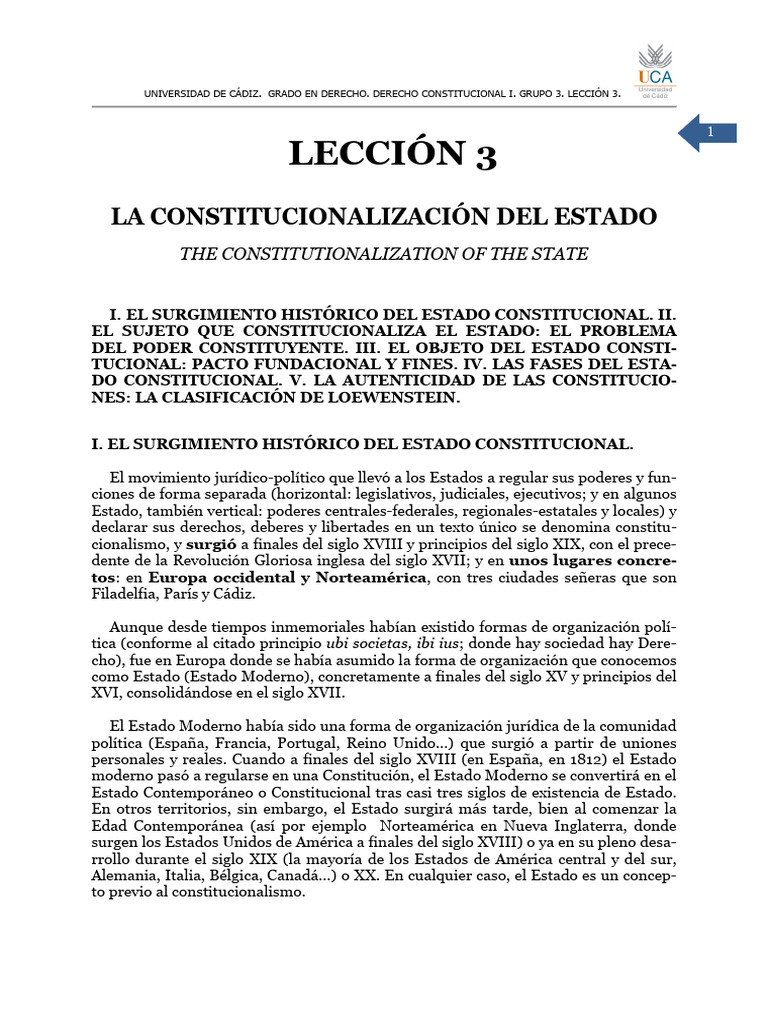 UNIVERSIDAD DE CÁDIZ. GRADO EN DERECHO. DERECHO CONSTITUCIONAL I. GRUPO 3. LECCIÓN 3.

UCA Universidad de Cádiz

1

LECCIÓN 3

LA CONSTITUCIONALIZACIÓN DEL ESTADO

THE CONSTITUTIONALIZATION OF THE STATE

I. EL SURGIMIENTO HISTÓRICO DEL ESTADO CONSTITUCIONAL. II. EL SUJETO QUE CONSTITUCIONALIZA EL ESTADO: EL PROBLEMA DEL PODER CONSTITUYENTE. III. EL OBJETO DEL ESTADO CONSTITUCIONAL: PACTO FUNDACIONAL Y FINES. IV. LAS FASES DEL ESTADO CONSTITUCIONAL. V. LA AUTENTICIDAD DE LAS CONSTITUCIONES: LA CLASIFICACIÓN DE LOEWENSTEIN.

I. EL SURGIMIENTO HISTÓRICO DEL ESTADO CONSTITUCIONAL.

El movimiento jurídico-político que llevó a los Estados a regular sus poderes y funciones de forma separada (horizontal: legislativos, judiciales, ejecutivos; y en algunos Estado, también vertical: poderes centrales-federales, regionales-estatales y locales) y declarar sus derechos, deberes y libertades en un texto único se denomina constitucionalismo, y surgió a finales del siglo XVIII y principios del siglo XIX, con el precedente de la Revolución Gloriosa inglesa del siglo XVII; y en unos lugares concretos: en Europa occidental y Norteamérica, con tres ciudades señeras que son Filadelfia, París y Cádiz.

Aunque desde tiempos inmemoriales habían existido formas de organización política (conforme al citado principio ubi societas, ibi ius; donde hay sociedad hay Derecho), fue en Europa donde se había asumido la forma de organización que conocemos como Estado (Estado Moderno), concretamente a finales del siglo XV y principios del XVI, consolidándose en el siglo XVII.

El Estado Moderno había sido una forma de organización jurídica de la comunidad política (España, Francia, Portugal, Reino Unido...) que surgió a partir de uniones personales y reales. Cuando a finales del siglo XVIII (en España, en 1812) el Estado moderno pasó a regularse en una Constitución, el Estado Moderno se convertirá en el Estado Contemporáneo o Constitucional tras casi tres siglos de existencia de Estado. En otros territorios, sin embargo, el Estado surgirá más tarde, bien al comenzar la Edad Contemporánea (así por ejemplo Norteamérica en Nueva Inglaterra, donde surgen los Estados Unidos de América a finales del siglo XVIII) o ya en su pleno desarrollo durante el siglo XIX (la mayoría de los Estados de América central y del sur, Alemania, Italia, Bélgica, Canadá...) o XX. En cualquier caso, el Estado es un concepto previo al constitucionalismo.